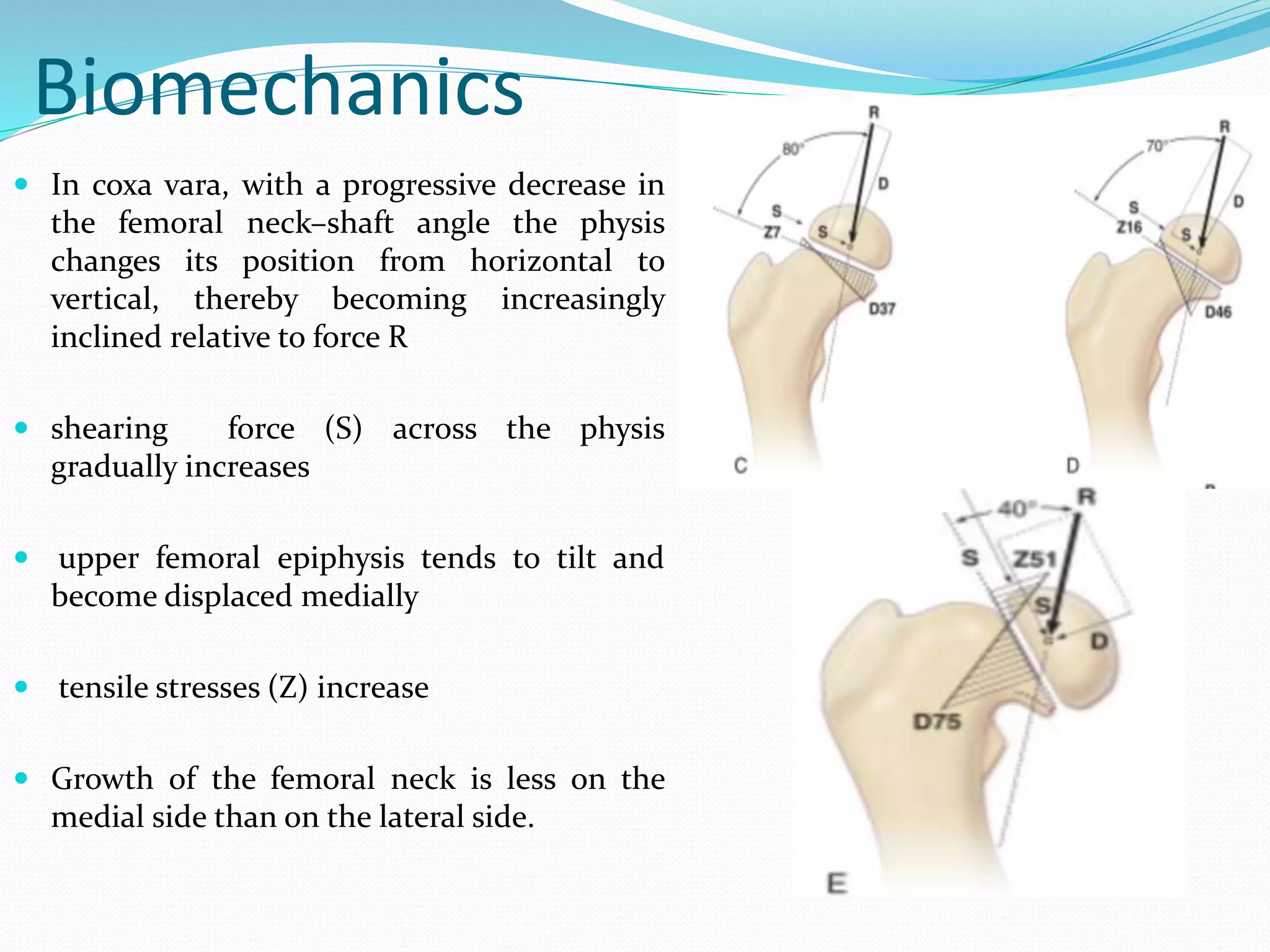 Biomechanics

• In coxa vara, with a progressive decrease in the femoral neck–shaft angle the physis changes its position from horizontal to vertical, thereby becoming increasingly inclined relative to force R

• shearing force (S) across the physis gradually increases

• upper femoral epiphysis tends to tilt and become displaced medially

• tensile stresses (Z) increase

• Growth of the femoral neck is less on the medial side than on the lateral side.

R
80°
D
S
Z7
S
D37
C

R
70°
D
S
Z16
S
D46
D

40°
R
S
Z51
S
D
D75
E